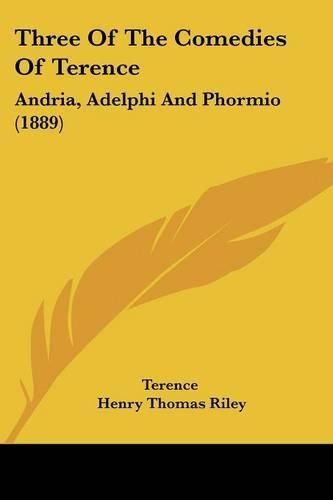 Three Of The Comedies Of Terence

Andria, Adelphi And Phormio (1889)

Terence
Henry Thomas Riley